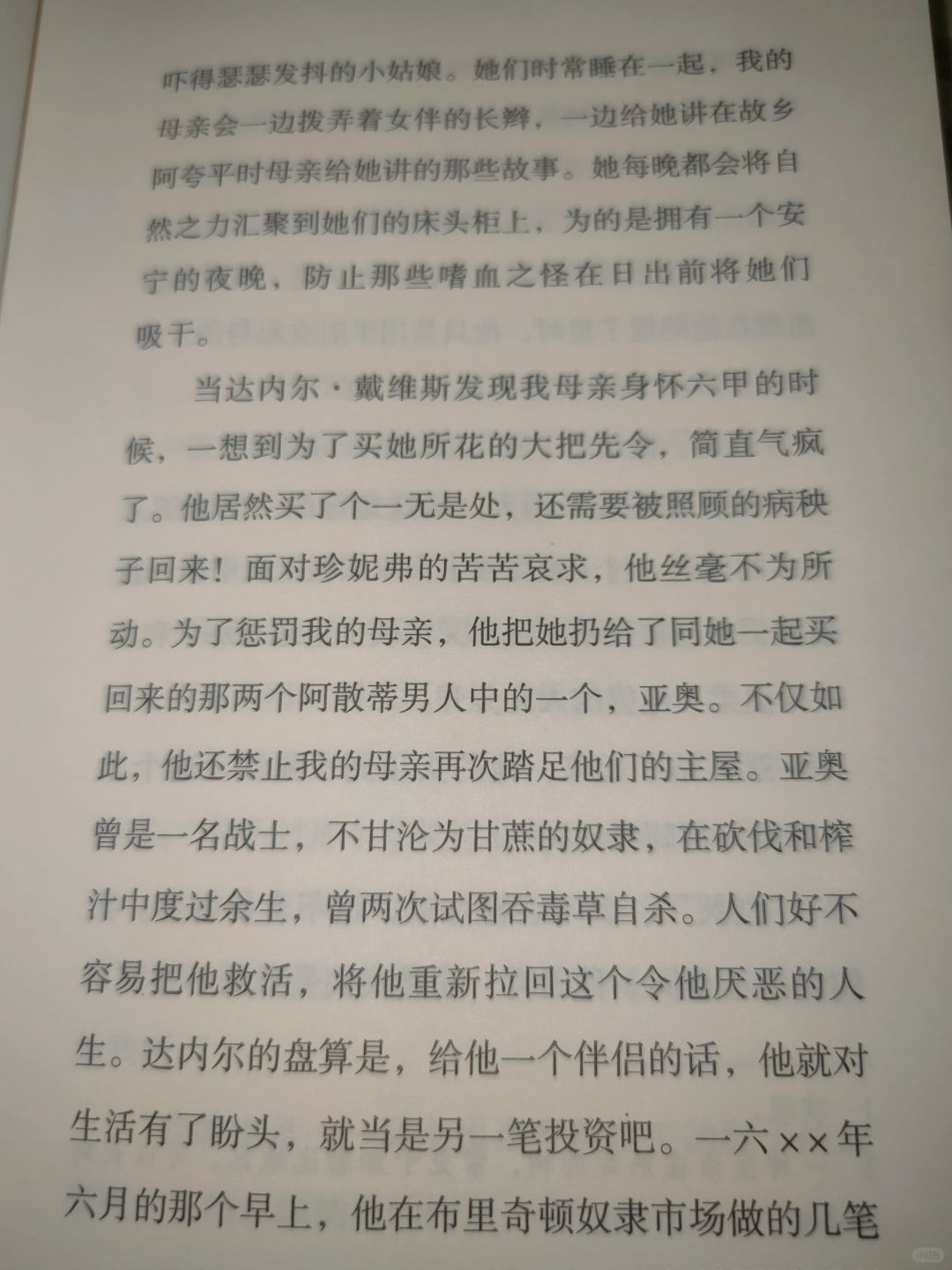 吓得瑟瑟发抖的小姑娘。她们时常睡在一起，我的母亲会一边拨弄着女伴的长辫，一边给她讲在故乡阿夸平时母亲给她讲的那些故事。她每晚都会将自然之力汇聚到她们的床头柜上，为的是拥有一个安宁的夜晚，防止那些嗜血之怪在日出前将她们吸干。

当达内尔·戴维斯发现我母亲身怀六甲的时候，一想到为了买她所花的大把先令，简直气疯了。他居然买了个一无是处，还需要被照顾的病秧子回来！面对珍妮弗的苦苦哀求，他丝毫不为所动。为了惩罚我的母亲，他把她扔给了同她一起买回来的那两个阿散蒂男人中的一个，亚奥。不仅如此，他还禁止我的母亲再次踏足他们的主屋。亚奥曾是一名战士，不甘沦为甘蔗的奴隶，在砍伐和榨汁中度过余生，曾两次试图吞毒草自杀。人们好不容易把他救活，将他重新拉回这个令他厌恶的人生。达内尔的盘算是，给他一个伴侣的话，他就对生活有了盼头，就当是另一笔投资吧。一六××年六月的那个早上，他在布里奇顿奴隶市场做的几笔